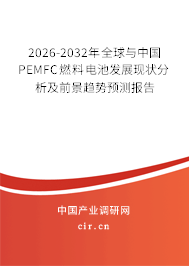 2026-2032年全球与中国PEMFC燃料电池发展现状分析及前景趋势预测报告

中国产业调研网

cir.cn